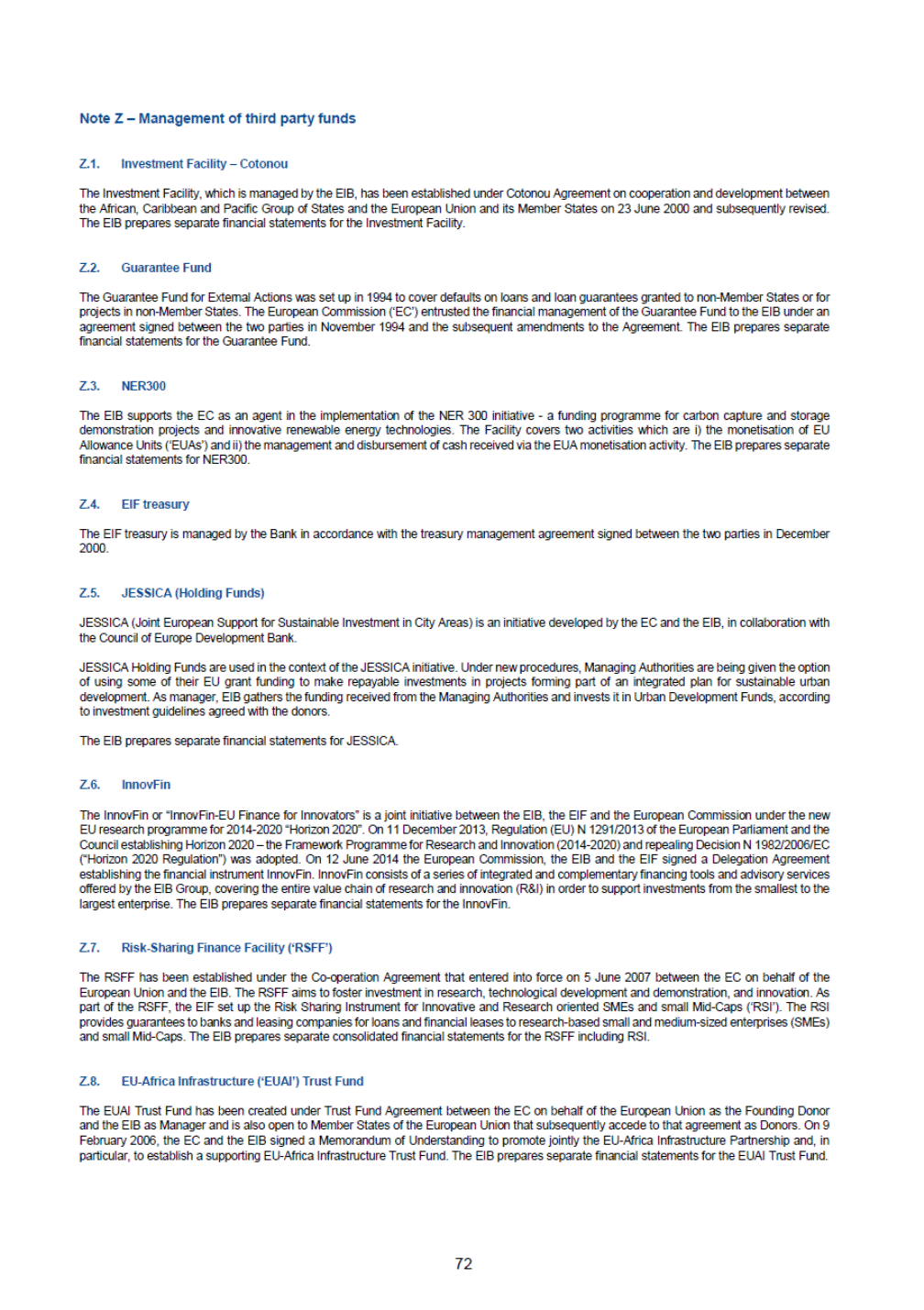 Note Z – Management of third party funds

Z.1. Investment Facility – Cotonou

The Investment Facility, which is managed by the EIB, has been established under Cotonou Agreement on cooperation and development between the African, Caribbean and Pacific Group of States and the European Union and its Member States on 23 June 2000 and subsequently revised. The EIB prepares separate financial statements for the Investment Facility.

Z.2. Guarantee Fund

The Guarantee Fund for External Actions was set up in 1994 to cover defaults on loans and loan guarantees granted to non-Member States or for projects in non-Member States. The European Commission ('EC') entrusted the financial management of the Guarantee Fund to the EIB under an agreement signed between the two parties in November 1994 and the subsequent amendments to the Agreement. The EIB prepares separate financial statements for the Guarantee Fund.

Z.3. NER300

The EIB supports the EC as an agent in the implementation of the NER 300 initiative - a funding programme for carbon capture and storage demonstration projects and innovative renewable energy technologies. The Facility covers two activities which are i) the monetisation of EU Allowance Units ('EUAs') and ii) the management and disbursement of cash received via the EUA monetisation activity. The EIB prepares separate financial statements for NER300.

Z.4. EIF treasury

The EIF treasury is managed by the Bank in accordance with the treasury management agreement signed between the two parties in December 2000.

Z.5. JESSICA (Holding Funds)

JESSICA (Joint European Support for Sustainable Investment in City Areas) is an initiative developed by the EC and the EIB, in collaboration with the Council of Europe Development Bank.

JESSICA Holding Funds are used in the context of the JESSICA initiative. Under new procedures, Managing Authorities are being given the option of using some of their EU grant funding to make repayable investments in projects forming part of an integrated plan for sustainable urban development. As manager, EIB gathers the funding received from the Managing Authorities and invests it in Urban Development Funds, according to investment guidelines agreed with the donors.

The EIB prepares separate financial statements for JESSICA.

Z.6. InnovFin

The InnovFin or "InnovFin-EU Finance for Innovators" is a joint initiative between the EIB, the EIF and the European Commission under the new EU research programme for 2014-2020 "Horizon 2020". On 11 December 2013, Regulation (EU) N 1291/2013 of the European Parliament and the Council establishing Horizon 2020 – the Framework Programme for Research and Innovation (2014-2020) and repealing Decision N 1982/2006/EC ("Horizon 2020 Regulation") was adopted. On 12 June 2014 the European Commission, the EIB and the EIF signed a Delegation Agreement establishing the financial instrument InnovFin. InnovFin consists of a series of integrated and complementary financing tools and advisory services offered by the EIB Group, covering the entire value chain of research and innovation (R&I) in order to support investments from the smallest to the largest enterprise. The EIB prepares separate financial statements for the InnovFin.

Z.7. Risk-Sharing Finance Facility ('RSFF')

The RSFF has been established under the Co-operation Agreement that entered into force on 5 June 2007 between the EC on behalf of the European Union and the EIB. The RSFF aims to foster investment in research, technological development and demonstration, and innovation. As part of the RSFF, the EIF set up the Risk Sharing Instrument for Innovative and Research oriented SMEs and small Mid-Caps ('RSI'). The RSI provides guarantees to banks and leasing companies for loans and financial leases to research-based small and medium-sized enterprises (SMEs) and small Mid-Caps. The EIB prepares separate consolidated financial statements for the RSFF including RSI.

Z.8. EU-Africa Infrastructure ('EUAI') Trust Fund

The EUAI Trust Fund has been created under Trust Fund Agreement between the EC on behalf of the European Union as the Founding Donor and the EIB as Manager and is also open to Member States of the European Union that subsequently accede to that agreement as Donors. On 9 February 2006, the EC and the EIB signed a Memorandum of Understanding to promote jointly the EU-Africa Infrastructure Partnership and, in particular, to establish a supporting EU-Africa Infrastructure Trust Fund. The EIB prepares separate financial statements for the EUAI Trust Fund.

72